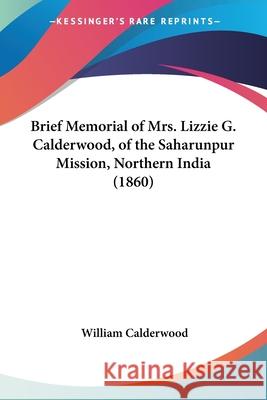 —KESSINGER'S RARE REPRINTS—

Brief Memorial of Mrs. Lizzie G. Calderwood, of the Saharunpur Mission, Northern India (1860)

William Calderwood

Kraina Książek